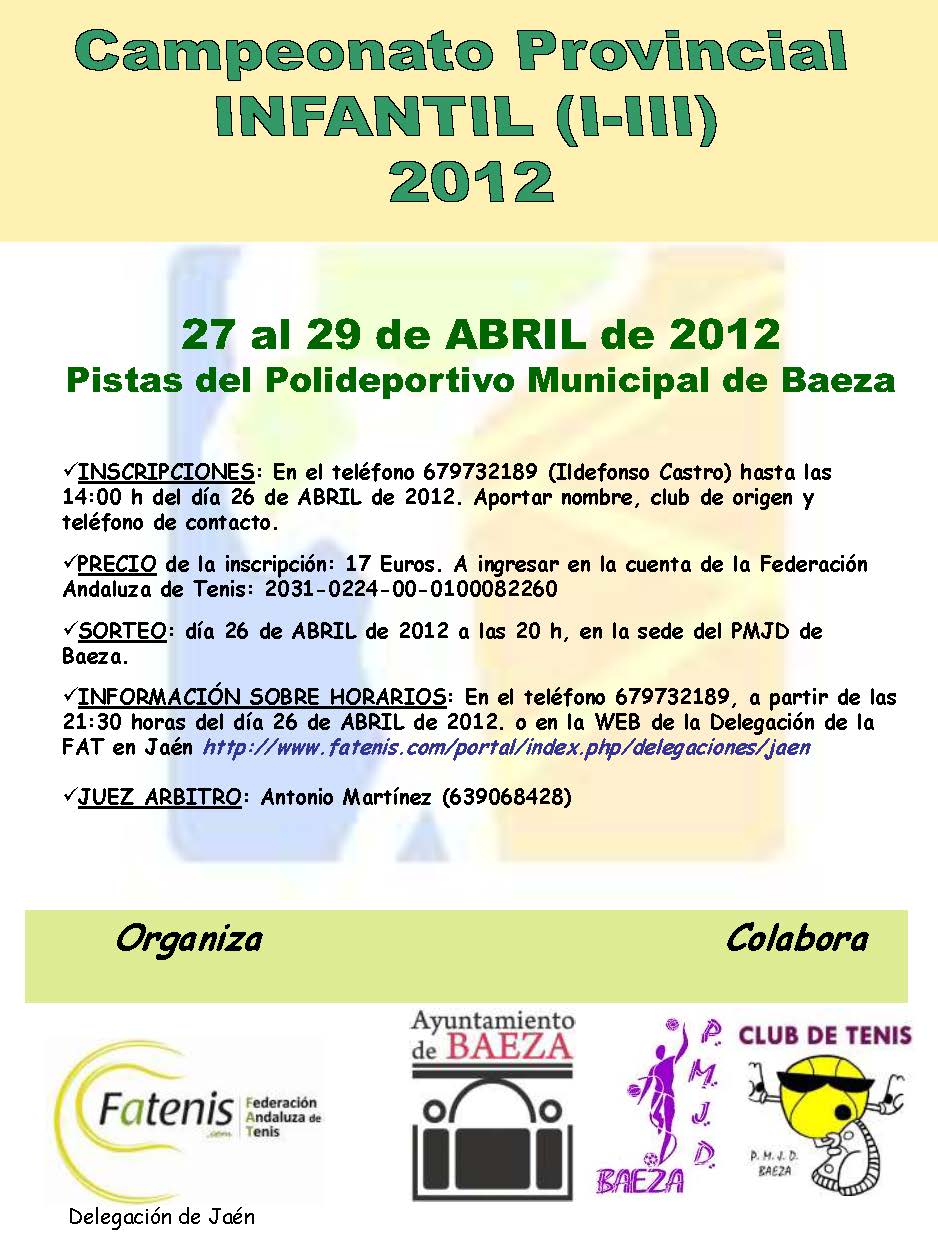 Campeonato Provincial
INFANTIL (I-III)
2012

27 al 29 de ABRIL de 2012
Pistas del Polideportivo Municipal de Baeza

✓INSCRIPCIONES: En el teléfono 679732189 (Ildefonso Castro) hasta las 14:00 h del día 26 de ABRIL de 2012. Aportar nombre, club de origen y teléfono de contacto.

✓PRECIO de la inscripción: 17 Euros. A ingresar en la cuenta de la Federación Andaluza de Tenis: 2031-0224-00-0100082260

✓SORTEO: día 26 de ABRIL de 2012 a las 20 h, en la sede del PMJD de Baeza.

✓INFORMACIÓN SOBRE HORARIOS: En el teléfono 679732189, a partir de las 21:30 horas del día 26 de ABRIL de 2012. o en la WEB de la Delegación de la FAT en Jaén http://www.fatenis.com/portal/index.php/delegaciones/jaen

✓JUEZ ARBITRO: Antonio Martínez (639068428)

Organiza

Colabora

Fatenis
Federación Andaluza de Tenis
Delegación de Jaén

Ayuntamiento de BAEZA

P. M. J. D.
BAEZA

CLUB DE TENIS
P. M. J. D.
BAEZA